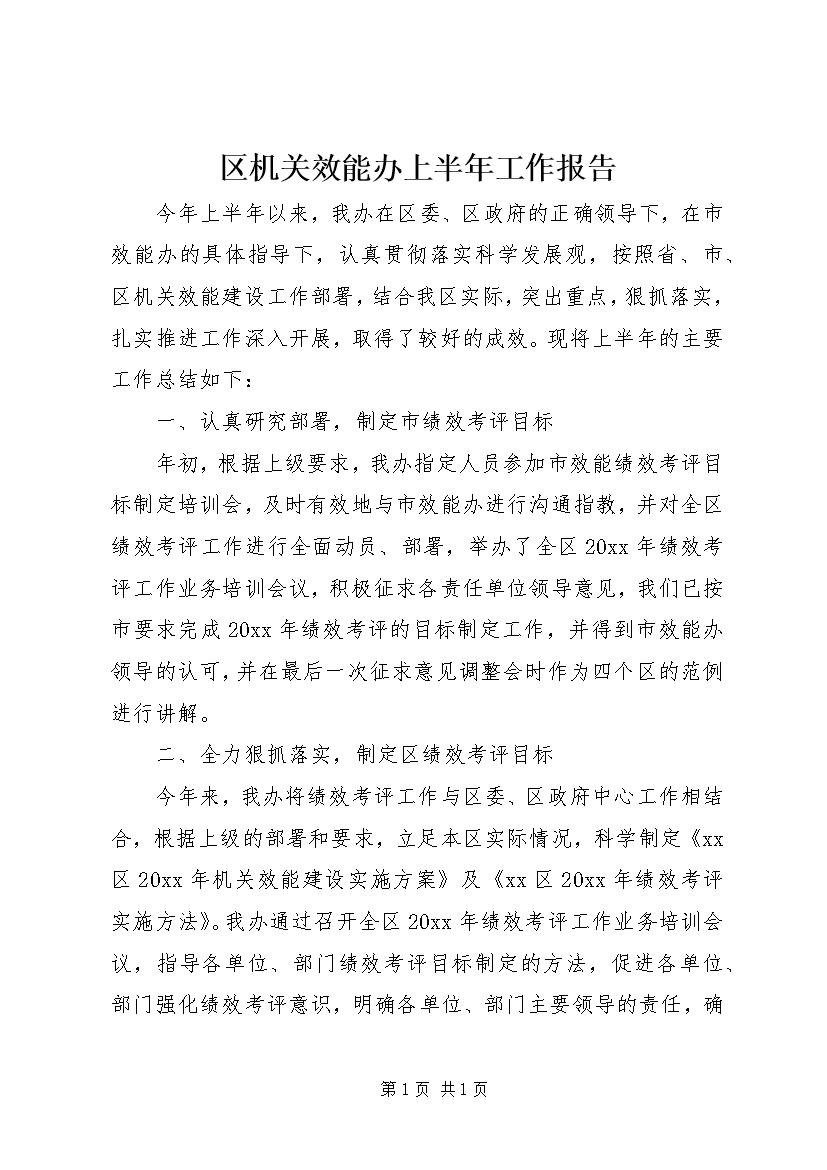 区机关效能办上半年工作报告

今年上半年以来，我办在区委、区政府的正确领导下，在市效能办的具体指导下，认真贯彻落实科学发展观，按照省、市、区机关效能建设工作部署，结合我区实际，突出重点，狠抓落实，扎实推进工作深入开展，取得了较好的成效。现将上半年的主要工作总结如下：

一、认真研究部署，制定市绩效考评目标

年初，根据上级要求，我办指定人员参加市效能绩效考评目标制定培训会，及时有效地与市效能办进行沟通指教，并对全区绩效考评工作进行全面动员、部署，举办了全区20xx年绩效考评工作业务培训会议，积极征求各责任单位领导意见，我们已按市要求完成20xx年绩效考评的目标制定工作，并得到市效能办领导的认可，并在最后一次征求意见调整会时作为四个区的范例进行讲解。

二、全力狠抓落实，制定区绩效考评目标

今年来，我办将绩效考评工作与区委、区政府中心工作相结合，根据上级的部署和要求，立足本区实际情况，科学制定《xx区20xx年机关效能建设实施方案》及《xx区20xx年绩效考评实施方法》。我办通过召开全区20xx年绩效考评工作业务培训会议，指导各单位、部门绩效考评目标制定的方法，促进各单位、部门强化绩效考评意识，明确各单位、部门主要领导的责任，确

第1页 共1页